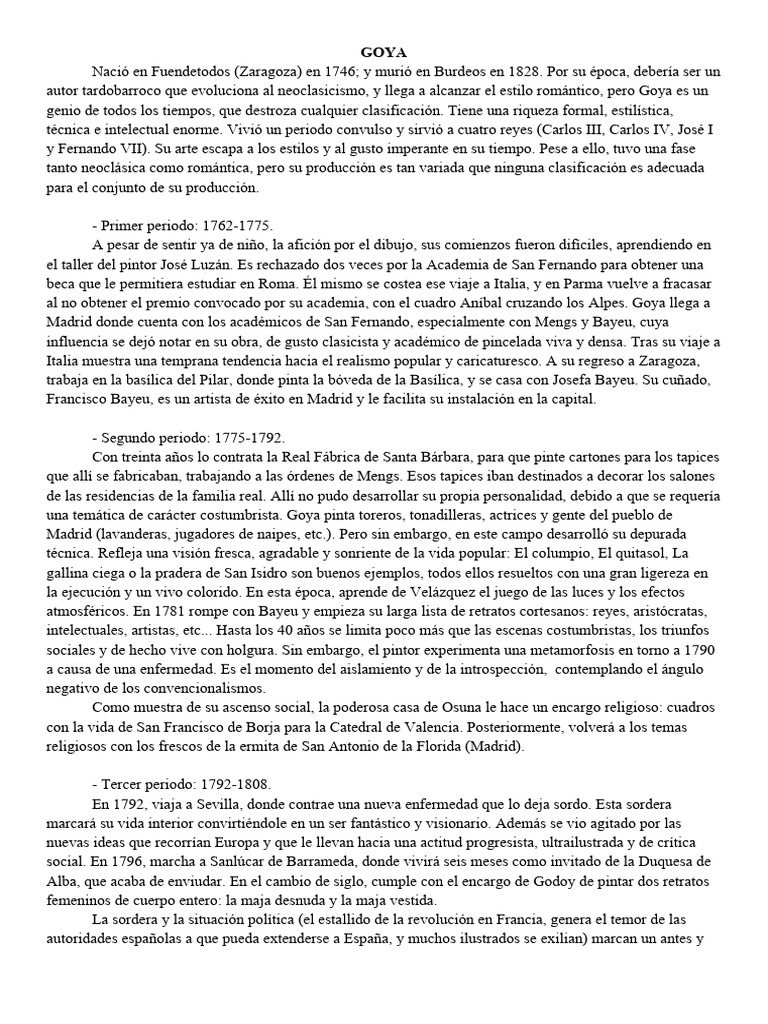 GOYA

Nació en Fuendetodos (Zaragoza) en 1746; y murió en Burdeos en 1828. Por su época, debería ser un autor tardobarroco que evoluciona al neoclasicismo, y llega a alcanzar el estilo romántico, pero Goya es un genio de todos los tiempos, que destroza cualquier clasificación. Tiene una riqueza formal, estilística, técnica e intelectual enorme. Vivió un periodo convulso y sirvió a cuatro reyes (Carlos III, Carlos IV, José I y Fernando VII). Su arte escapa a los estilos y al gusto imperante en su tiempo. Pese a ello, tuvo una fase tanto neoclásica como romántica, pero su producción es tan variada que ninguna clasificación es adecuada para el conjunto de su producción.

- Primer periodo: 1762-1775.

A pesar de sentir ya de niño, la afición por el dibujo, sus comienzos fueron difíciles, aprendiendo en el taller del pintor José Luzán. Es rechazado dos veces por la Academia de San Fernando para obtener una beca que le permitiera estudiar en Roma. Él mismo se costea ese viaje a Italia, y en Parma vuelve a fracasar al no obtener el premio convocado por su academia, con el cuadro Aníbal cruzando los Alpes. Goya llega a Madrid donde cuenta con los académicos de San Fernando, especialmente con Mengs y Bayeu, cuya influencia se dejó notar en su obra, de gusto clasicista y académico de pincelada viva y densa. Tras su viaje a Italia muestra una temprana tendencia hacia el realismo popular y caricaturesco. A su regreso a Zaragoza, trabaja en la basílica del Pilar, donde pinta la bóveda de la Basílica, y se casa con Josefa Bayeu. Su cuñado, Francisco Bayeu, es un artista de éxito en Madrid y le facilita su instalación en la capital.

- Segundo periodo: 1775-1792.

Con treinta años lo contrata la Real Fábrica de Santa Bárbara, para que pinte cartones para los tapices que allí se fabricaban, trabajando a las órdenes de Mengs. Esos tapices iban destinados a decorar los salones de las residencias de la familia real. Allí no pudo desarrollar su propia personalidad, debido a que se requería una temática de carácter costumbrista. Goya pinta toreros, tonadilleras, actrices y gente del pueblo de Madrid (lavanderas, jugadores de naipes, etc.). Pero sin embargo, en este campo desarrolló su depurada técnica. Refleja una visión fresca, agradable y sonriente de la vida popular: El columpio, El quitasol, La gallina ciega o la pradera de San Isidro son buenos ejemplos, todos ellos resueltos con una gran ligereza en la ejecución y un vivo colorido. En esta época, aprende de Velázquez el juego de las luces y los efectos atmosféricos. En 1781 rompe con Bayeu y empieza su larga lista de retratos cortesanos: reyes, aristócratas, intelectuales, artistas, etc... Hasta los 40 años se limita poco más que las escenas costumbristas, los triunfos sociales y de hecho vive con holgura. Sin embargo, el pintor experimenta una metamorfosis en torno a 1790 a causa de una enfermedad. Es el momento del aislamiento y de la introspección, contemplando el ángulo negativo de los convencionalismos.

Como muestra de su ascenso social, la poderosa casa de Osuna le hace un encargo religioso: cuadros con la vida de San Francisco de Borja para la Catedral de Valencia. Posteriormente, volverá a los temas religiosos con los frescos de la ermita de San Antonio de la Florida (Madrid).

- Tercer periodo: 1792-1808.

En 1792, viaja a Sevilla, donde contrae una nueva enfermedad que lo deja sordo. Esta sordera marcará su vida interior convirtiéndole en un ser fantástico y visionario. Además se vio agitado por las nuevas ideas que recorrían Europa y que le llevan hacia una actitud progresista, ultrailustrada y de crítica social. En 1796, marcha a Sanlúcar de Barrameda, donde vivirá seis meses como invitado de la Duquesa de Alba, que acaba de enviudar. En el cambio de siglo, cumple con el encargo de Godoy de pintar dos retratos femeninos de cuerpo entero: la maja desnuda y la maja vestida.

La sordera y la situación política (el estallido de la revolución en Francia, genera el temor de las autoridades españolas a que pueda extenderse a España, y muchos ilustrados se exilian) marcan un antes y